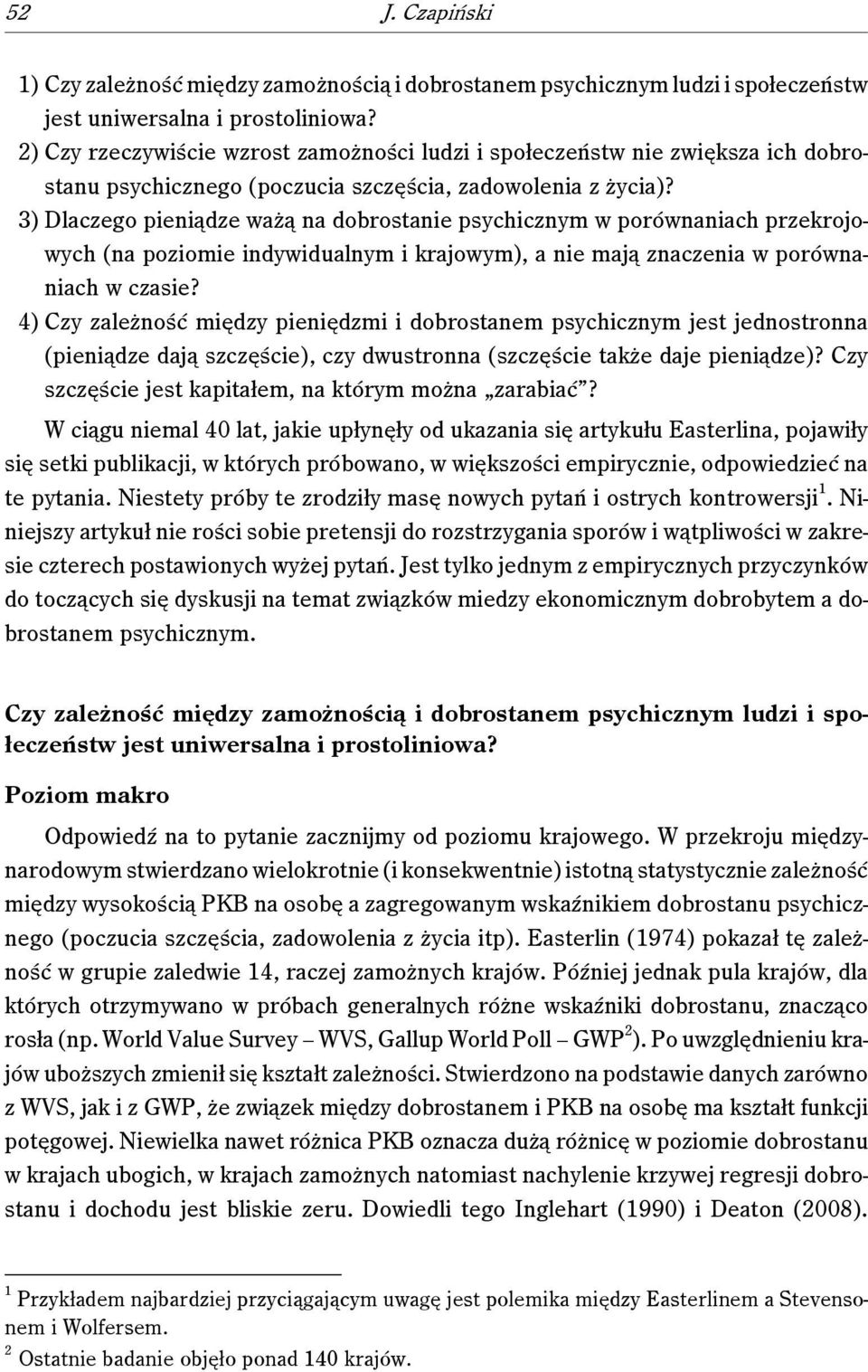 52 J. Czapiński

1) Czy zależność między zamożnością i dobrostanem psychicznym ludzi i społeczeństw jest uniwersalna i prostoliniowa?
2) Czy rzeczywiście wzrost zamożności ludzi i społeczeństw nie zwiększa ich dobrostanu psychicznego (poczucia szczęścia, zadowolenia z życia)?
3) Dlaczego pieniądze ważą na dobrostanie psychicznym w porównaniach przekrojowych (na poziomie indywidualnym i krajowym), a nie mają znaczenia w porównaniach w czasie?
4) Czy zależność między pieniędzmi i dobrostanem psychicznym jest jednostronna (pieniądze dają szczęście), czy dwustronna (szczęście także daje pieniądze)? Czy szczęście jest kapitałem, na którym można „zarabiać"?

W ciągu niemal 40 lat, jakie upłynęły od ukazania się artykułu Easterlina, pojawiły się setki publikacji, w których próbowano, w większości empirycznie, odpowiedzieć na te pytania. Niestety próby te zrodziły masę nowych pytań i ostrych kontrowersji$^1$. Niniejszy artykuł nie rości sobie pretensji do rozstrzygania sporów i wątpliwości w zakresie czterech postawionych wyżej pytań. Jest tylko jednym z empirycznych przyczynków do toczących się dyskusji na temat związków miedzy ekonomicznym dobrobytem a dobrostanem psychicznym.

Czy zależność między zamożnością i dobrostanem psychicznym ludzi i społeczeństw jest uniwersalna i prostoliniowa?

Poziom makro

Odpowiedź na to pytanie zacznijmy od poziomu krajowego. W przekroju międzynarodowym stwierdzano wielokrotnie (i konsekwentnie) istotną statystycznie zależność między wysokością PKB na osobę a zagregowanym wskaźnikiem dobrostanu psychicznego (poczucia szczęścia, zadowolenia z życia itp). Easterlin (1974) pokazał tę zależność w grupie zaledwie 14, raczej zamożnych krajów. Później jednak pula krajów, dla których otrzymywano w próbach generalnych różne wskaźniki dobrostanu, znacząco rosła (np. World Value Survey – WVS, Gallup World Poll – GWP$^2$). Po uwzględnieniu krajów uboższych zmienił się kształt zależności. Stwierdzono na podstawie danych zarówno z WVS, jak i z GWP, że związek między dobrostanem i PKB na osobę ma kształt funkcji potęgowej. Niewielka nawet różnica PKB oznacza dużą różnicę w poziomie dobrostanu w krajach ubogich, w krajach zamożnych natomiast nachylenie krzywej regresji dobrostanu i dochodu jest bliskie zeru. Dowiedli tego Inglehart (1990) i Deaton (2008).

$^1$ Przykładem najbardziej przyciągającym uwagę jest polemika między Easterlinem a Stevensonem i Wolfersem.
$^2$ Ostatnie badanie objęło ponad 140 krajów.